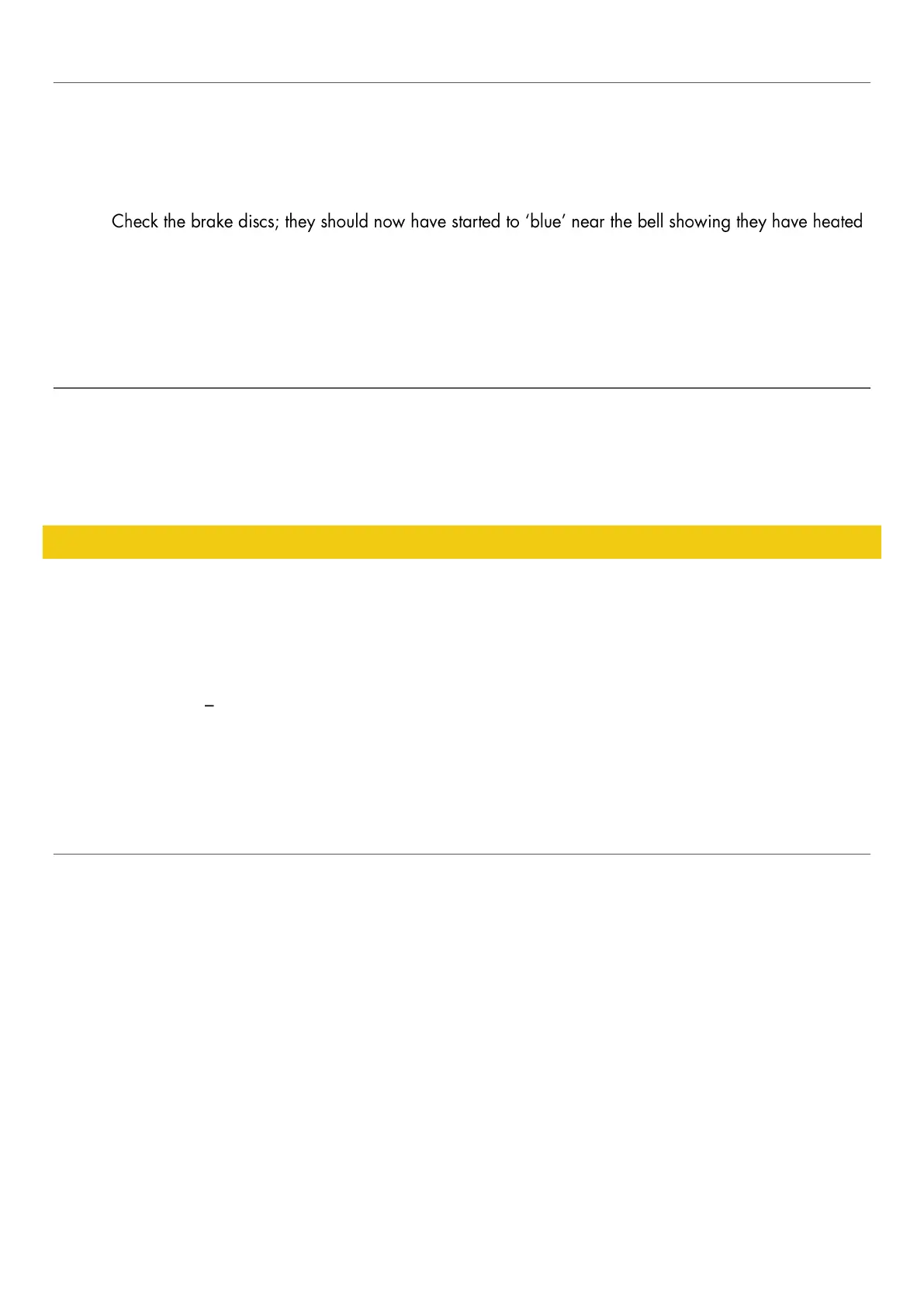 Check the brake discs; they should now have started to 'blue' near the bell showing they have heated

–